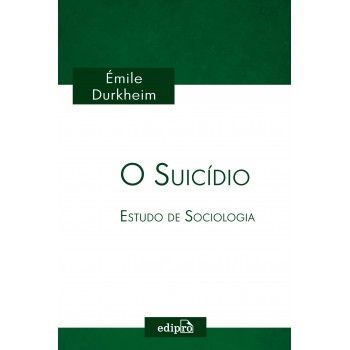 Émile
Durkheim

O Suicídio

Estudo de Sociologia

edipro